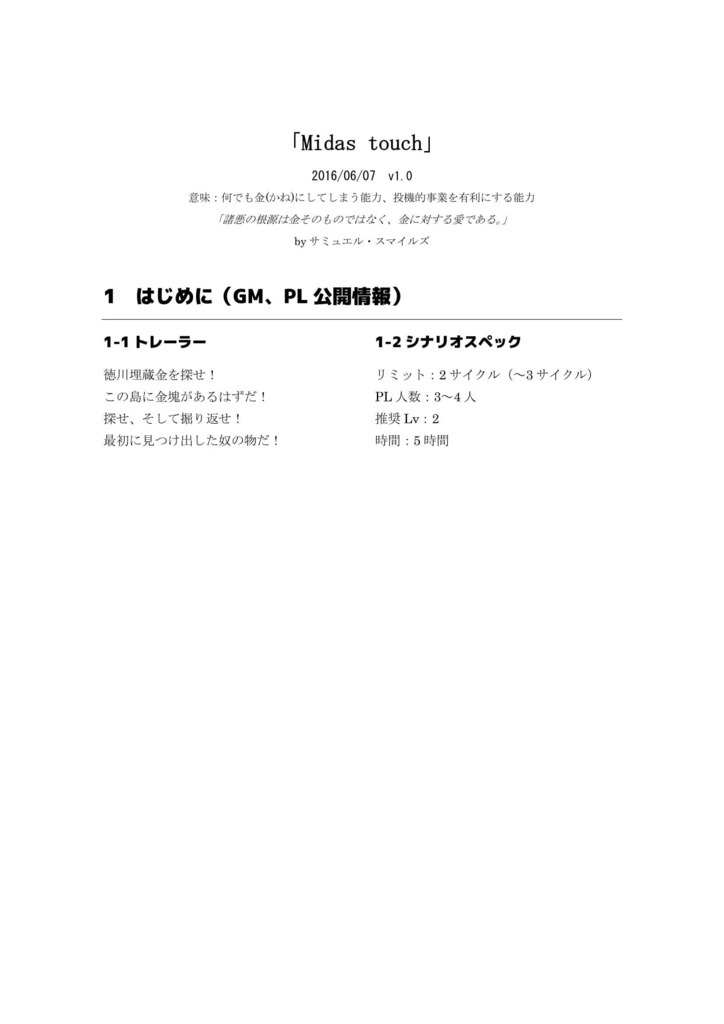 「Midas touch」

2016/06/07　v1.0

意味：何でも金(かね)にしてしまう能力、投機的事業を有利にする能力

「諸悪の根源は金そのものではなく、金に対する愛である。」

by サミュエル・スマイルズ

1　はじめに（GM、PL 公開情報）

1-1 トレーラー

徳川埋蔵金を探せ！
この島に金塊があるはずだ！
探せ、そして掘り返せ！
最初に見つけ出した奴の物だ！

1-2 シナリオスペック

リミット：2 サイクル（～3 サイクル）
PL 人数：3～4 人
推奨 Lv：2
時間：5 時間